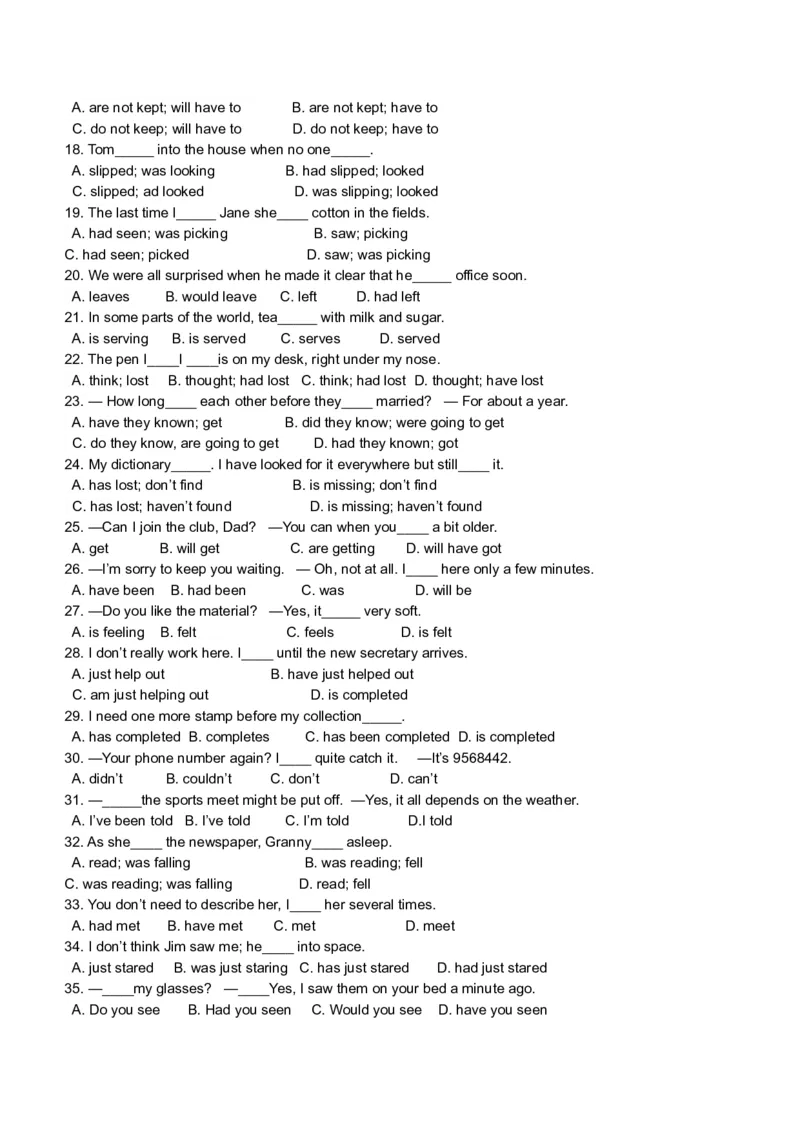 A. are not kept; will have to B. are not kept; have to
C. do not keep; will have to D. do not keep; have to
18. Tom_____ into the house when no one_____.
A. slipped; was looking B. had slipped; looked
C. slipped; ad looked D. was slipping; looked
19. The last time I_____ Jane she____ cotton in the fields.
A. had seen; was picking B. saw; picking
C. had seen; picked D. saw; was picking
20. We were all surprised when he made it clear that he_____ office soon.
A. leaves B. would leave C. left D. had left
21. In some parts of the world, tea_____ with milk and sugar.
A. is serving B. is served C. serves D. served
22. The pen I____I ____is on my desk, right under my nose.
A. think; lost B. thought; had lost C. think; had lost D. thought; have lost
23. — How long____ each other before they____ married? — For about a year.
A. have they known; get B. did they know; were going to get
C. do they know, are going to get D. had they known; got
24. My dictionary_____. I have looked for it everywhere but still____ it.
A. has lost; don't find B. is missing; don't find
C. has lost; haven't found D. is missing; haven't found
25. —Can I join the club, Dad? —You can when you____ a bit older.
A. get B. will get C. are getting D. will have got
26. —I'm sorry to keep you waiting. — Oh, not at all. I____ here only a few minutes.
A. have been B. had been C. was D. will be
27. —Do you like the material? —Yes, it_____ very soft.
A. is feeling B. felt C. feels D. is felt
28. I don't really work here. I____ until the new secretary arrives.
A. just help out B. have just helped out
C. am just helping out D. is completed
29. I need one more stamp before my collection_____.
A. has completed B. completes C. has been completed D. is completed
30. —Your phone number again? I____ quite catch it. —It's 9568442.
A. didn't B. couldn't C. don't D. can't
31. —_____the sports meet might be put off. —Yes, it all depends on the weather.
A. I've been told B. I've told C. I'm told D.I told
32. As she____ the newspaper, Granny____ asleep.
A. read; was falling B. was reading; fell
C. was reading; was falling D. read; fell
33. You don't need to describe her, I____ her several times.
A. had met B. have met C. met D. meet
34. I don't think Jim saw me; he____ into space.
A. just stared B. was just staring C. has just stared D. had just stared
35. —____my glasses? —____Yes, I saw them on your bed a minute ago.
A. Do you see B. Had you seen C. Would you see D. have you seen